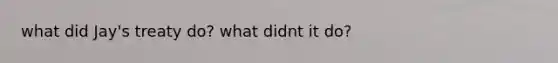 what did Jay's treaty do? what didnt it do?